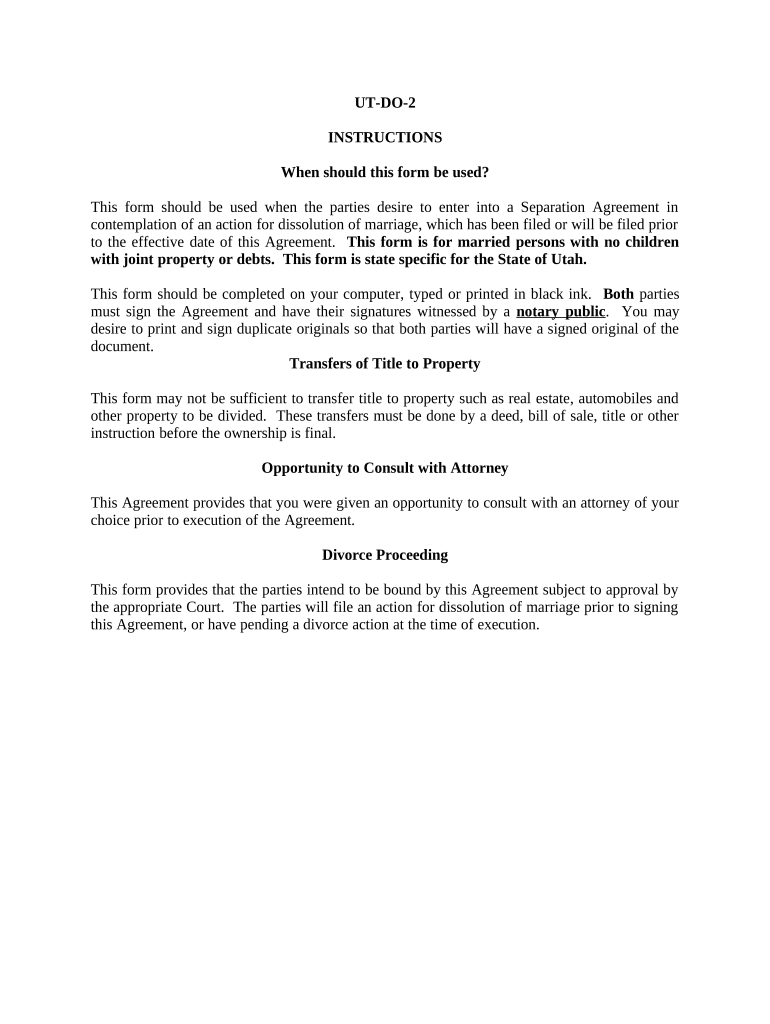 UT-DO-2

INSTRUCTIONS

When should this form be used?

This form should be used when the parties desire to enter into a Separation Agreement in contemplation of an action for dissolution of marriage, which has been filed or will be filed prior to the effective date of this Agreement. This form is for married persons with no children with joint property or debts. This form is state specific for the State of Utah.

This form should be completed on your computer, typed or printed in black ink. Both parties must sign the Agreement and have their signatures witnessed by a notary public. You may desire to print and sign duplicate originals so that both parties will have a signed original of the document.

Transfers of Title to Property

This form may not be sufficient to transfer title to property such as real estate, automobiles and other property to be divided. These transfers must be done by a deed, bill of sale, title or other instruction before the ownership is final.

Opportunity to Consult with Attorney

This Agreement provides that you were given an opportunity to consult with an attorney of your choice prior to execution of the Agreement.

Divorce Proceeding

This form provides that the parties intend to be bound by this Agreement subject to approval by the appropriate Court. The parties will file an action for dissolution of marriage prior to signing this Agreement, or have pending a divorce action at the time of execution.